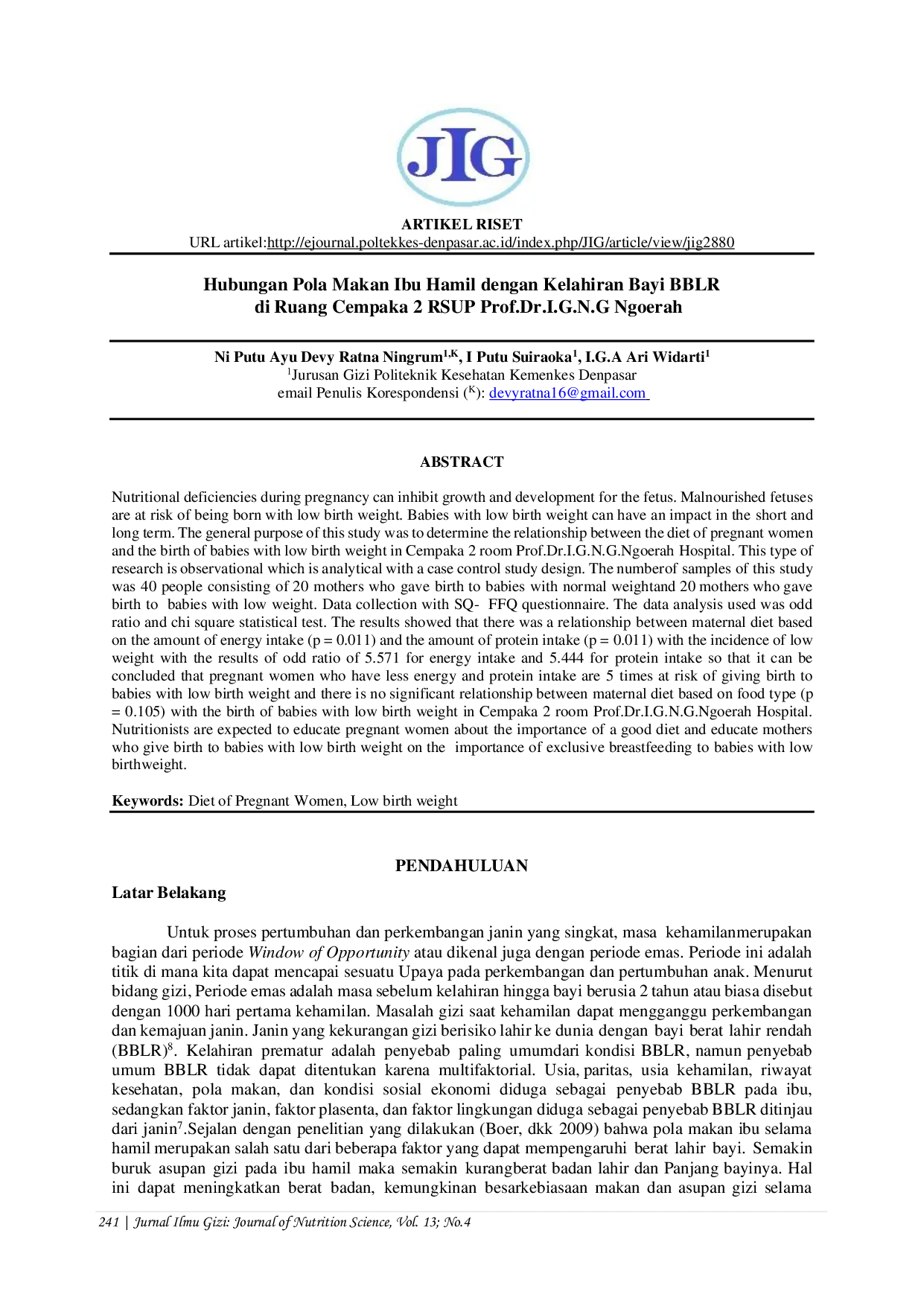 JIG

ARTIKEL RISET
URL artikel:http://ejournal.poltekkes-denpasar.ac.id/index.php/JIG/article/view/jig2880

Hubungan Pola Makan Ibu Hamil dengan Kelahiran Bayi BBLR
di Ruang Cempaka 2 RSUP Prof.Dr.I.G.N.G Ngoerah

Ni Putu Ayu Devy Ratna Ningrum$^{1,K}$, I Putu Suiraoka$^{1}$, I.G.A Ari Widarti$^{1}$
$^{1}$Jurusan Gizi Politeknik Kesehatan Kemenkes Denpasar
email Penulis Korespondensi ($^{K}$): devyratna16@gmail.com

ABSTRACT

Nutritional deficiencies during pregnancy can inhibit growth and development for the fetus. Malnourished fetuses are at risk of being born with low birth weight. Babies with low birth weight can have an impact in the short and long term. The general purpose of this study was to determine the relationship between the diet of pregnant women and the birth of babies with low birth weight in Cempaka 2 room Prof.Dr.I.G.N.G.Ngoerah Hospital. This type of research is observational which is analytical with a case control study design. The numberof samples of this study was 40 people consisting of 20 mothers who gave birth to babies with normal weightand 20 mothers who gave birth to babies with low weight. Data collection with SQ- FFQ questionnaire. The data analysis used was odd ratio and chi square statistical test. The results showed that there was a relationship between maternal diet based on the amount of energy intake (p = 0.011) and the amount of protein intake (p = 0.011) with the incidence of low weight with the results of odd ratio of 5.571 for energy intake and 5.444 for protein intake so that it can be concluded that pregnant women who have less energy and protein intake are 5 times at risk of giving birth to babies with low birth weight and there is no significant relationship between maternal diet based on food type (p = 0.105) with the birth of babies with low birth weight in Cempaka 2 room Prof.Dr.I.G.N.G.Ngoerah Hospital. Nutritionists are expected to educate pregnant women about the importance of a good diet and educate mothers who give birth to babies with low birth weight on the importance of exclusive breastfeeding to babies with low birthweight.

Keywords: Diet of Pregnant Women, Low birth weight

PENDAHULUAN

Latar Belakang

Untuk proses pertumbuhan dan perkembangan janin yang singkat, masa kehamilanmerupakan bagian dari periode Window of Opportunity atau dikenal juga dengan periode emas. Periode ini adalah titik di mana kita dapat mencapai sesuatu Upaya pada perkembangan dan pertumbuhan anak. Menurut bidang gizi, Periode emas adalah masa sebelum kelahiran hingga bayi berusia 2 tahun atau biasa disebut dengan 1000 hari pertama kehamilan. Masalah gizi saat kehamilan dapat mengganggu perkembangan dan kemajuan janin. Janin yang kekurangan gizi berisiko lahir ke dunia dengan bayi berat lahir rendah (BBLR)$^{8}$. Kelahiran prematur adalah penyebab paling umumdari kondisi BBLR, namun penyebab umum BBLR tidak dapat ditentukan karena multifaktorial. Usia, paritas, usia kehamilan, riwayat kesehatan, pola makan, dan kondisi sosial ekonomi diduga sebagai penyebab BBLR pada ibu, sedangkan faktor janin, faktor plasenta, dan faktor lingkungan diduga sebagai penyebab BBLR ditinjau dari janin$^{7}$.Sejalan dengan penelitian yang dilakukan (Boer, dkk 2009) bahwa pola makan ibu selama hamil merupakan salah satu dari beberapa faktor yang dapat mempengaruhi berat lahir bayi. Semakin buruk asupan gizi pada ibu hamil maka semakin kurangberat badan lahir dan Panjang bayinya. Hal ini dapat meningkatkan berat badan, kemungkinan besarkebiasaan makan dan asupan gizi selama

241 | Jurnal Ilmu Gizi: Journal of Nutrition Science, Vol. 13; No.4